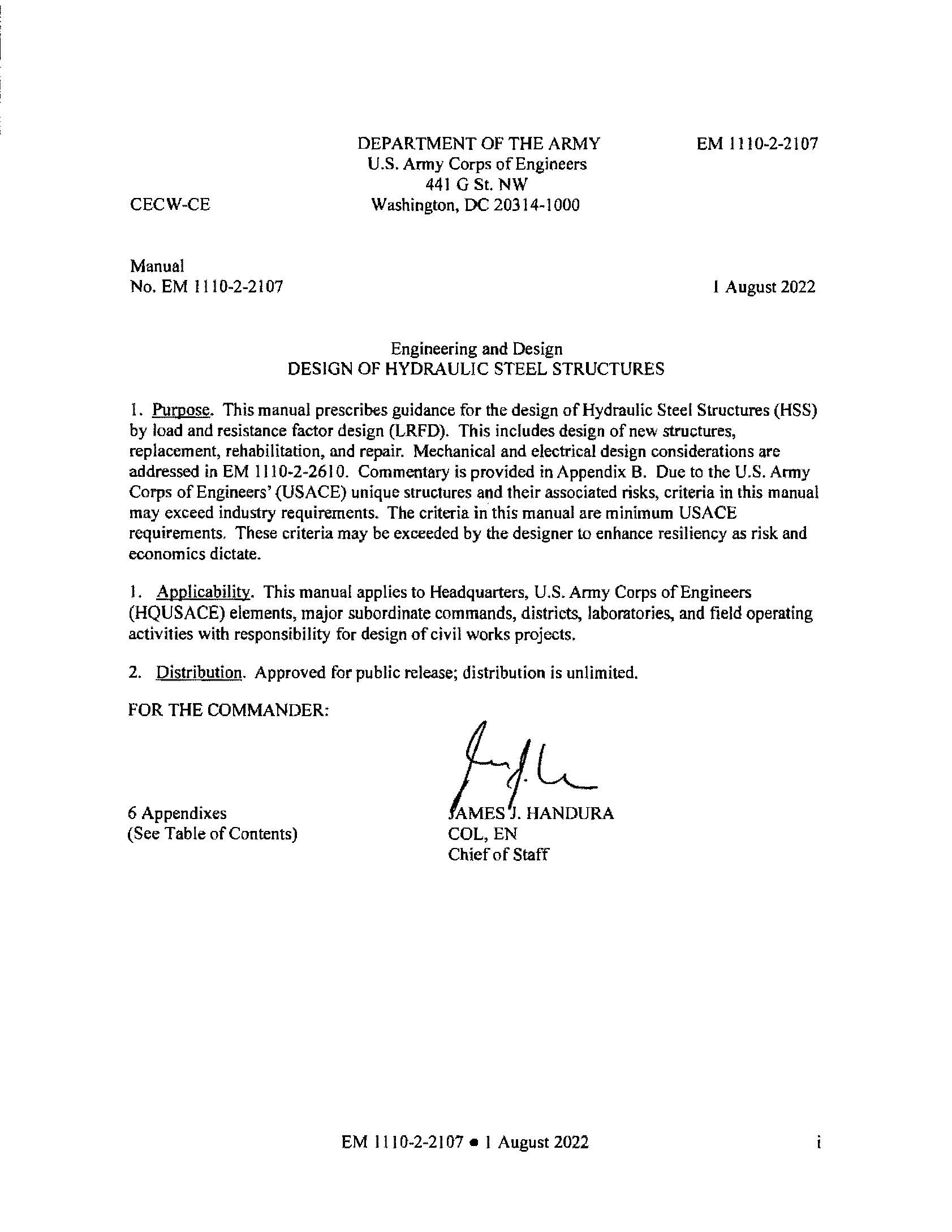 DEPARTMENT OF THE ARMY
U.S. Army Corps of Engineers
441 G St. NW
Washington, DC 20314-1000

EM 1110-2-2107

CECW-CE

Manual
No. EM 1110-2-2107

1 August 2022

Engineering and Design
DESIGN OF HYDRAULIC STEEL STRUCTURES

1. Purpose. This manual prescribes guidance for the design of Hydraulic Steel Structures (HSS) by load and resistance factor design (LRFD). This includes design of new structures, replacement, rehabilitation, and repair. Mechanical and electrical design considerations are addressed in EM 1110-2-2610. Commentary is provided in Appendix B. Due to the U.S. Army Corps of Engineers' (USACE) unique structures and their associated risks, criteria in this manual may exceed industry requirements. The criteria in this manual are minimum USACE requirements. These criteria may be exceeded by the designer to enhance resiliency as risk and economics dictate.

1. Applicability. This manual applies to Headquarters, U.S. Army Corps of Engineers (HQUSACE) elements, major subordinate commands, districts, laboratories, and field operating activities with responsibility for design of civil works projects.

2. Distribution. Approved for public release; distribution is unlimited.

FOR THE COMMANDER:

6 Appendixes
(See Table of Contents)

JAMES J. HANDURA
COL, EN
Chief of Staff

EM 1110-2-2107 • 1 August 2022

i